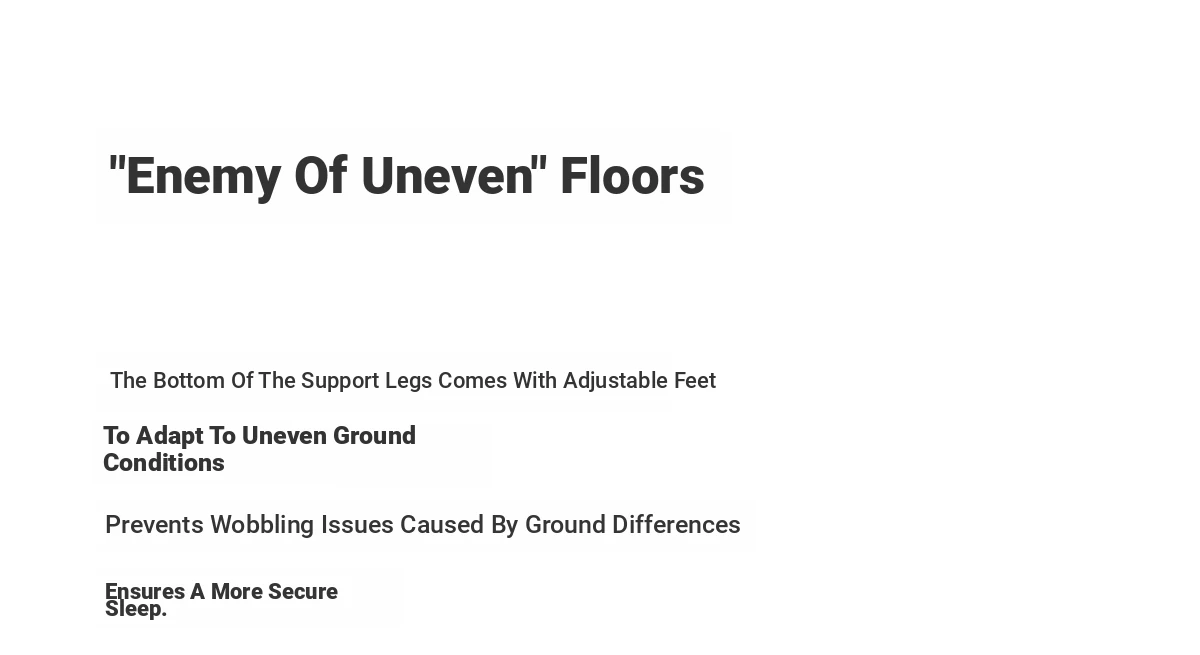 "Enemy Of Uneven" Floors

The Bottom Of The Support Legs Comes With Adjustable Feet

To Adapt To Uneven Ground Conditions

Prevents Wobbling Issues Caused By Ground Differences

Ensures A More Secure Sleep.